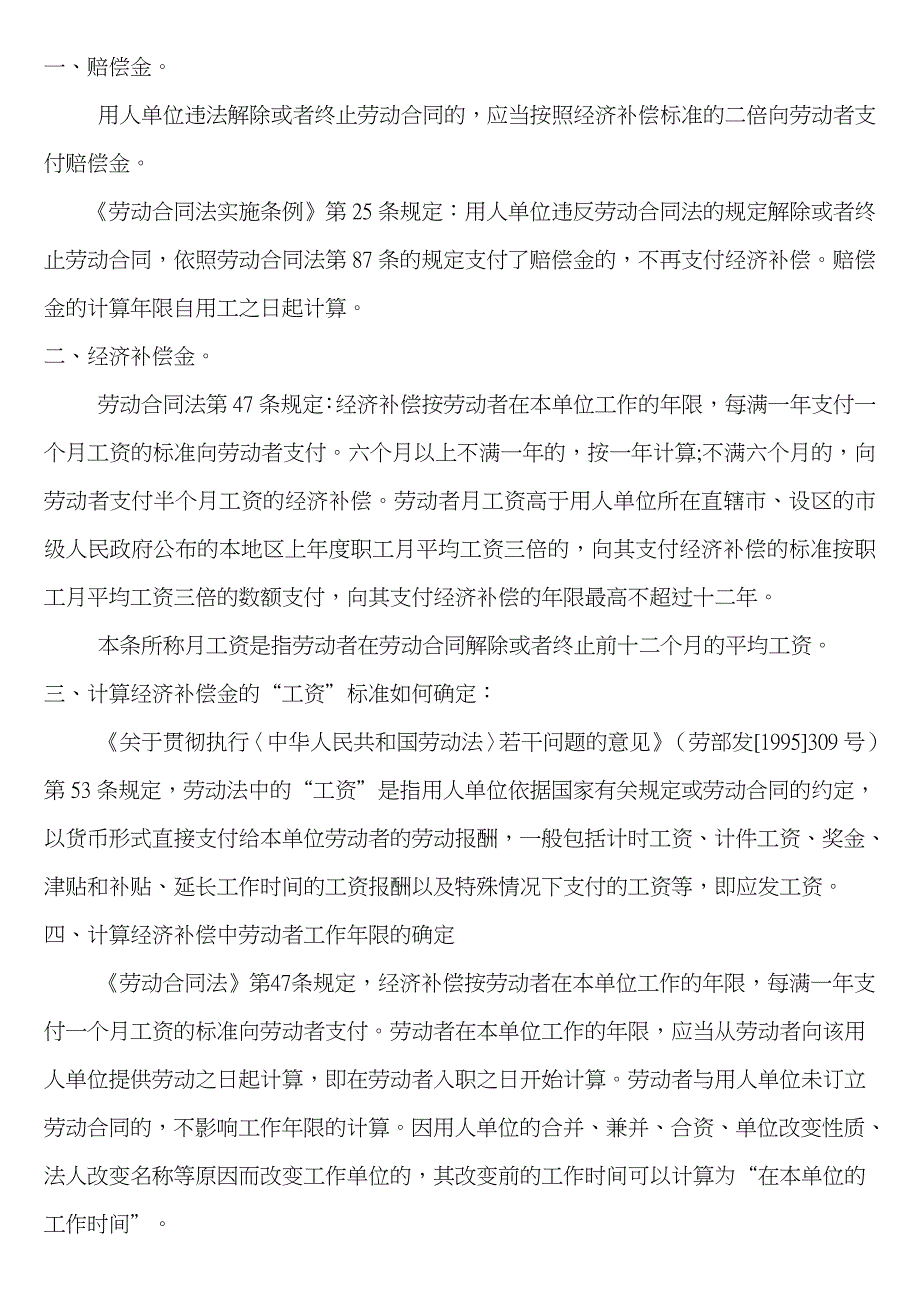 一、赔偿金。

用人单位违法解除或者终止劳动合同的，应当按照经济补偿标准的二倍向劳动者支付赔偿金。

《劳动合同法实施条例》第 25 条规定：用人单位违反劳动合同法的规定解除或者终止劳动合同，依照劳动合同法第 87 条的规定支付了赔偿金的，不再支付经济补偿。赔偿金的计算年限自用工之日起计算。

二、经济补偿金。

劳动合同法第 47 条规定:经济补偿按劳动者在本单位工作的年限，每满一年支付一个月工资的标准向劳动者支付。六个月以上不满一年的，按一年计算;不满六个月的，向劳动者支付半个月工资的经济补偿。劳动者月工资高于用人单位所在直辖市、设区的市级人民政府公布的本地区上年度职工月平均工资三倍的，向其支付经济补偿的标准按职工月平均工资三倍的数额支付，向其支付经济补偿的年限最高不超过十二年。

本条所称月工资是指劳动者在劳动合同解除或者终止前十二个月的平均工资。

三、计算经济补偿金的“工资”标准如何确定：

《关于贯彻执行〈中华人民共和国劳动法〉若干问题的意见》（劳部发[1995]309 号）第 53 条规定，劳动法中的“工资”是指用人单位依据国家有关规定或劳动合同的约定，以货币形式直接支付给本单位劳动者的劳动报酬，一般包括计时工资、计件工资、奖金、津贴和补贴、延长工作时间的工资报酬以及特殊情况下支付的工资等，即应发工资。

四、计算经济补偿中劳动者工作年限的确定

《劳动合同法》第47条规定，经济补偿按劳动者在本单位工作的年限，每满一年支付一个月工资的标准向劳动者支付。劳动者在本单位工作的年限，应当从劳动者向该用人单位提供劳动之日起计算，即在劳动者入职之日开始计算。劳动者与用人单位未订立劳动合同的，不影响工作年限的计算。因用人单位的合并、兼并、合资、单位改变性质、法人改变名称等原因而改变工作单位的，其改变前的工作时间可以计算为“在本单位的工作时间”。